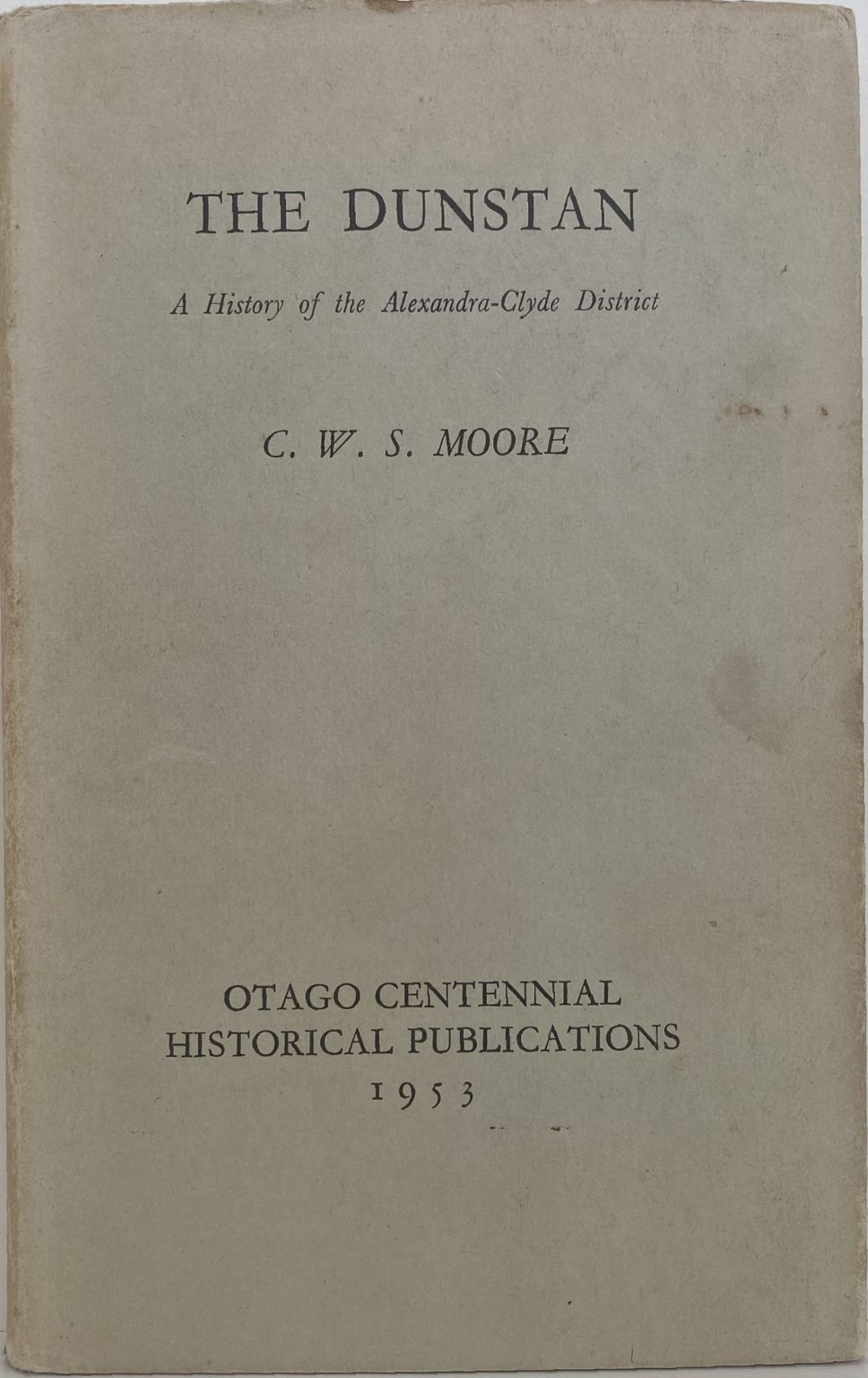 THE DUNSTAN

A History of the Alexandra-Clyde District

C. W. S. MOORE

OTAGO CENTENNIAL HISTORICAL PUBLICATIONS 1953